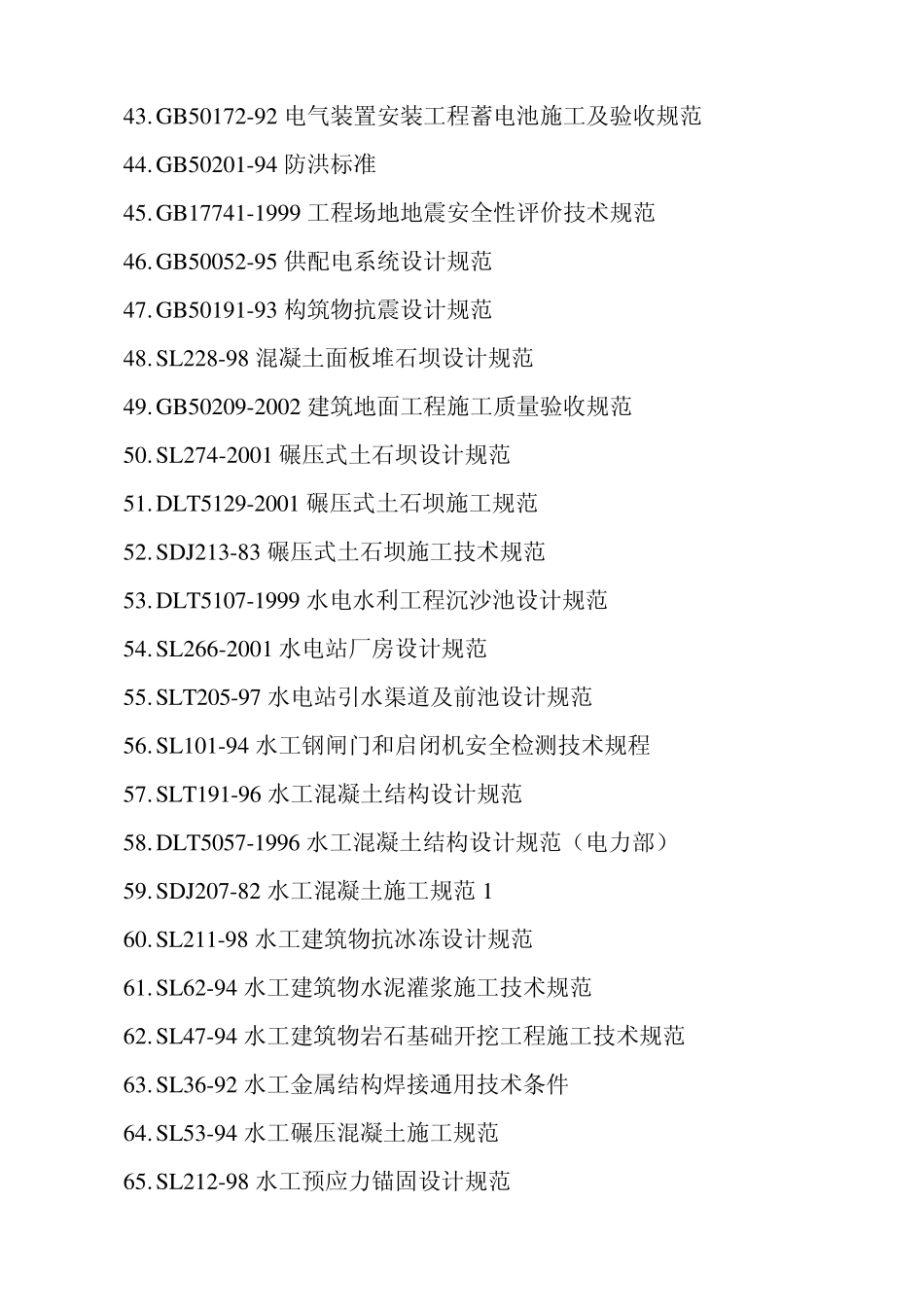 43. GB50172-92 电气装置安装工程蓄电池施工及验收规范

44. GB50201-94 防洪标准

45. GB17741-1999 工程场地地震安全性评价技术规范

46. GB50052-95 供配电系统设计规范

47. GB50191-93 构筑物抗震设计规范

48. SL228-98 混凝土面板堆石坝设计规范

49. GB50209-2002 建筑地面工程施工质量验收规范

50. SL274-2001 碾压式土石坝设计规范

51. DLT5129-2001 碾压式土石坝施工规范

52. SDJ213-83 碾压式土石坝施工技术规范

53. DLT5107-1999 水电水利工程沉沙池设计规范

54. SL266-2001 水电站厂房设计规范

55. SLT205-97 水电站引水渠道及前池设计规范

56. SL101-94 水工钢闸门和启闭机安全检测技术规程

57. SLT191-96 水工混凝土结构设计规范

58. DLT5057-1996 水工混凝土结构设计规范（电力部）

59. SDJ207-82 水工混凝土施工规范 1

60. SL211-98 水工建筑物抗冰冻设计规范

61. SL62-94 水工建筑物水泥灌浆施工技术规范

62. SL47-94 水工建筑物岩石基础开挖工程施工技术规范

63. SL36-92 水工金属结构焊接通用技术条件

64. SL53-94 水工碾压混凝土施工规范

65. SL212-98 水工预应力锚固设计规范